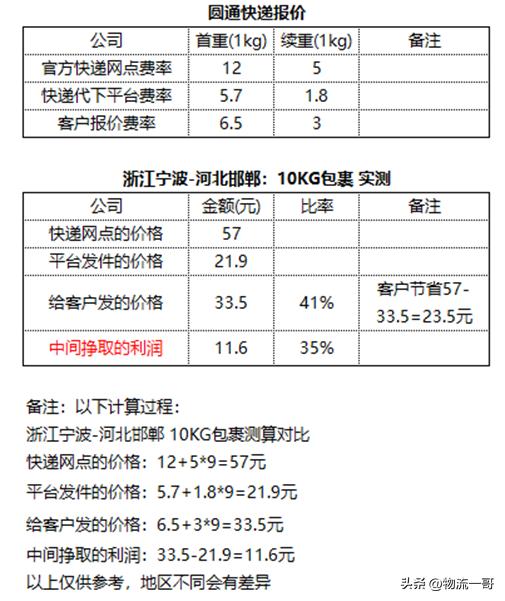 圆通快递报价

| 公司 | 首重(1kg) | 续重(1kg) | 备注 |
|---|---|---|---|
| 官方快递网点费率 | 12 | 5 | |
| 快递代下平台费率 | 5.7 | 1.8 | |
| 客户报价费率 | 6.5 | 3 | |

浙江宁波-河北邯郸：10KG包裹 实测

| 公司 | 金额(元) | 比率 | 备注 |
|---|---|---|---|
| 快递网点的价格 | 57 | | |
| 平台发件的价格 | 21.9 | | |
| 给客户发的价格 | 33.5 | 41% | 客户节省57-33.5=23.5元 |
| 中间挣取的利润 | 11.6 | 35% | |

备注：以下计算过程：
浙江宁波-河北邯郸 10KG包裹测算对比
快递网点的价格：12+5*9=57元
平台发件的价格：5.7+1.8*9=21.9元
给客户发的价格：6.5+3*9=33.5元
中间挣取的利润：33.5-21.9=11.6元
以上仅供参考，地区不同会有差异

头条 @物流一哥